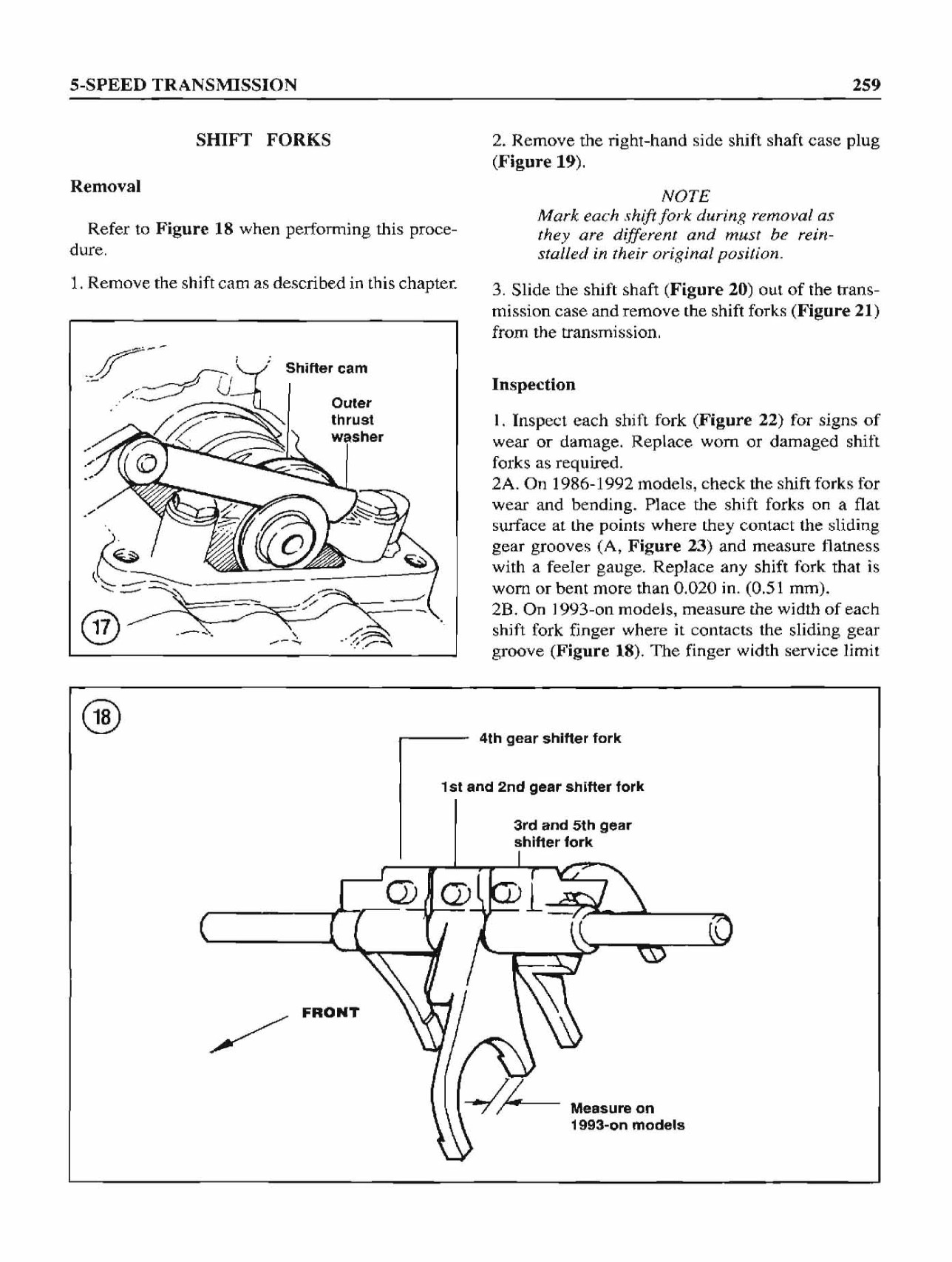 5-SPEED TRANSMISSION

259

SHIFT FORKS

Removal

Refer to Figure 18 when performing this procedure.

1. Remove the shift cam as described in this chapter.

Shifter cam

Outer thrust washer

17

2. Remove the right-hand side shift shaft case plug (Figure 19).

NOTE
Mark each shift fork during removal as they are different and must be reinstalled in their original position.

3. Slide the shift shaft (Figure 20) out of the transmission case and remove the shift forks (Figure 21) from the transmission.

Inspection

1. Inspect each shift fork (Figure 22) for signs of wear or damage. Replace worn or damaged shift forks as required.
2A. On 1986-1992 models, check the shift forks for wear and bending. Place the shift forks on a flat surface at the points where they contact the sliding gear grooves (A, Figure 23) and measure flatness with a feeler gauge. Replace any shift fork that is worn or bent more than 0.020 in. (0.51 mm).
2B. On 1993-on models, measure the width of each shift fork finger where it contacts the sliding gear groove (Figure 18). The finger width service limit

18

4th gear shifter fork

1st and 2nd gear shifter fork

3rd and 5th gear shifter fork

FRONT

Measure on 1993-on models